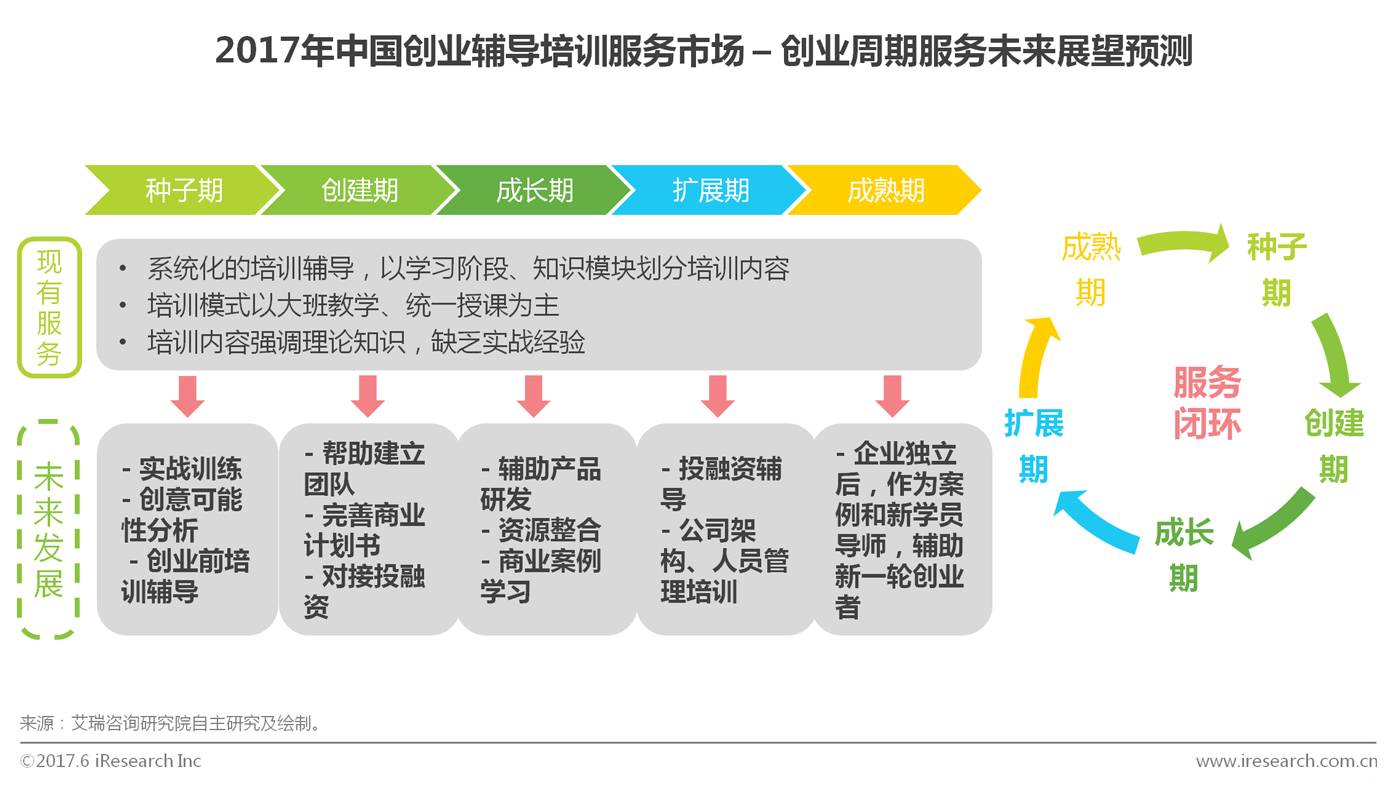 2017年中国创业辅导培训服务市场 – 创业周期服务未来展望预测

种子期 创建期 成长期 扩展期 成熟期

现有服务

• 系统化的培训辅导，以学习阶段、知识模块划分培训内容
• 培训模式以大班教学、统一授课为主
• 培训内容强调理论知识，缺乏实战经验

未来发展

- 实战训练
- 创意可能性分析
- 创业前培训辅导

- 帮助建立团队
- 完善商业计划书
- 对接投融资

- 辅助产品研发
- 资源整合
- 商业案例学习

- 投融资辅导
- 公司架构、人员管理培训

- 企业独立后，作为案例和新学员导师，辅助新一轮创业者

成熟期
种子期
创建期
成长期
扩展期
服务闭环

来源：艾瑞咨询研究院自主研究及绘制。

©2017.6 iResearch Inc

www.iresearch.com.cn